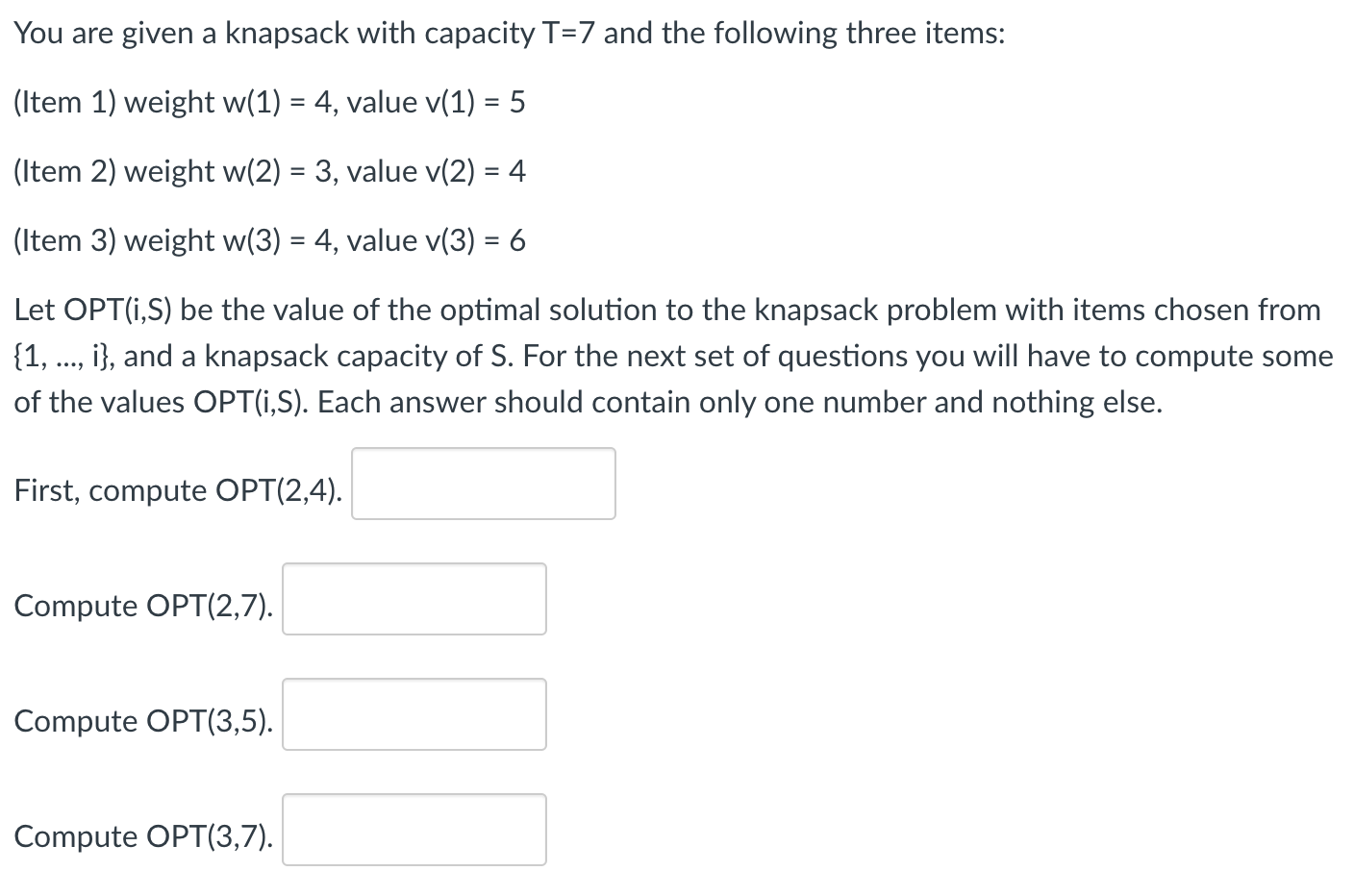 You are given a knapsack with capacity T=7 and the following three items:

(Item 1) weight w(1) = 4, value v(1) = 5

(Item 2) weight w(2) = 3, value v(2) = 4

(Item 3) weight w(3) = 4, value v(3) = 6

Let OPT(i,S) be the value of the optimal solution to the knapsack problem with items chosen from {1, ..., i}, and a knapsack capacity of S. For the next set of questions you will have to compute some of the values OPT(i,S). Each answer should contain only one number and nothing else.

First, compute OPT(2,4).

Compute OPT(2,7).

Compute OPT(3,5).

Compute OPT(3,7).